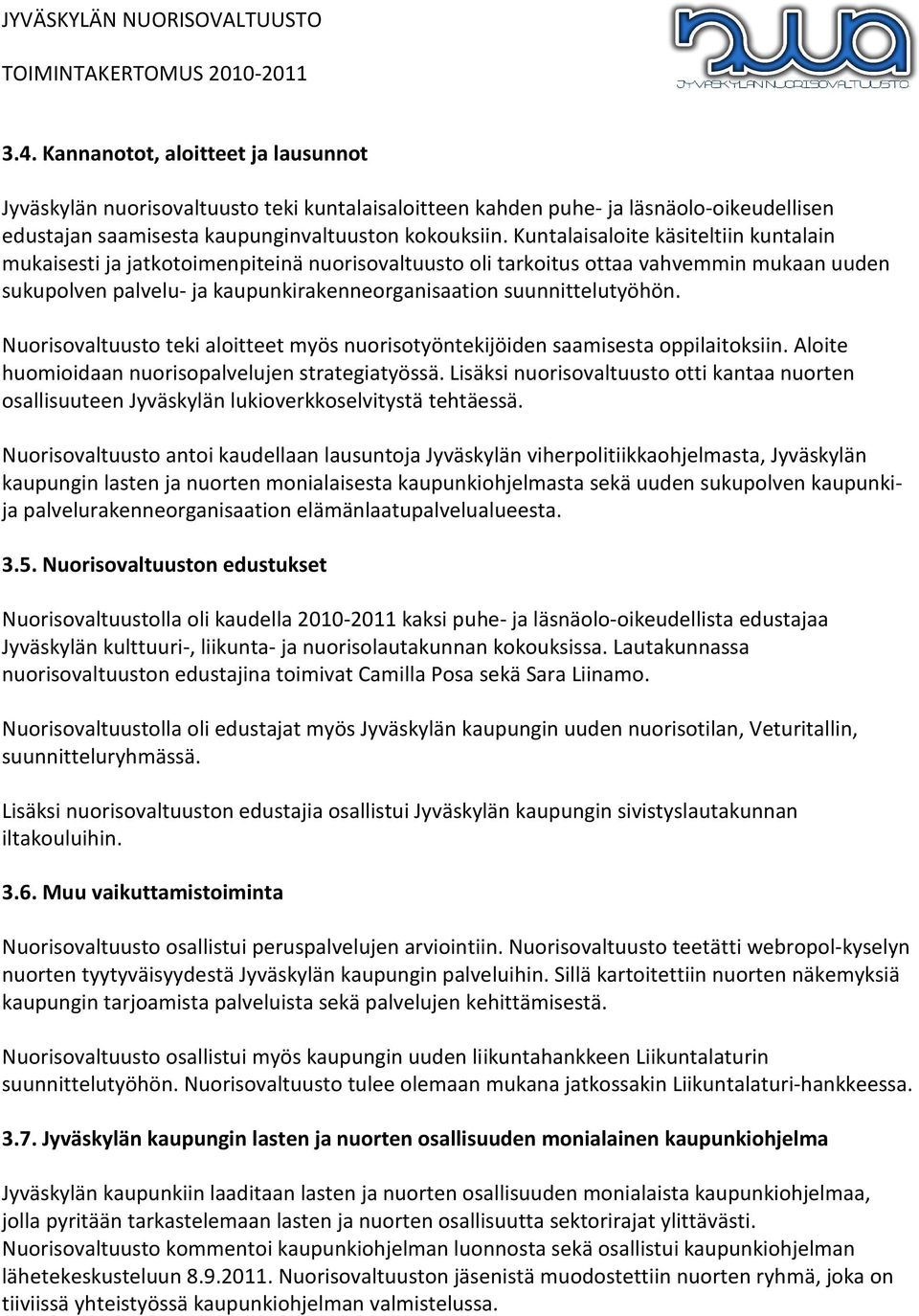 JYVÄSKYLÄN NUORISOVALTUUSTO
TOIMINTAKERTOMUS 2010-2011

nuva
JYVÄSKYLÄN NUORISOVALTUUSTO

3.4. Kannanotot, aloitteet ja lausunnot

Jyväskylän nuorisovaltuusto teki kuntalaisaloitteen kahden puhe- ja läsnäolo-oikeudellisen edustajan saamisesta kaupunginvaltuuston kokouksiin. Kuntalaisaloite käsiteltiin kuntalain mukaisesti ja jatkotoimenpiteinä nuorisovaltuusto oli tarkoitus ottaa vahvemmin mukaan uuden sukupolven palvelu- ja kaupunkirakenneorganisaation suunnittelutyöhön.

Nuorisovaltuusto teki aloitteet myös nuorisotyöntekijöiden saamisesta oppilaitoksiin. Aloite huomioidaan nuorisopalvelujen strategiatyössä. Lisäksi nuorisovaltuusto otti kantaa nuorten osallisuuteen Jyväskylän lukioverkkoselvitystä tehtäessä.

Nuorisovaltuusto antoi kaudellaan lausuntoja Jyväskylän viherpolitiikkaohjelmasta, Jyväskylän kaupungin lasten ja nuorten monialaisesta kaupunkiohjelmasta sekä uuden sukupolven kaupunki- ja palvelurakenneorganisaation elämänlaatupalvelualueesta.

3.5. Nuorisovaltuuston edustukset

Nuorisovaltuustolla oli kaudella 2010-2011 kaksi puhe- ja läsnäolo-oikeudellista edustajaa Jyväskylän kulttuuri-, liikunta- ja nuorisolautakunnan kokouksissa. Lautakunnassa nuorisovaltuuston edustajina toimivat Camilla Posa sekä Sara Liinamo.

Nuorisovaltuustolla oli edustajat myös Jyväskylän kaupungin uuden nuorisotilan, Veturitallin, suunnitteluryhmässä.

Lisäksi nuorisovaltuuston edustajia osallistui Jyväskylän kaupungin sivistyslautakunnan iltakouluihin.

3.6. Muu vaikuttamistoiminta

Nuorisovaltuusto osallistui peruspalvelujen arviointiin. Nuorisovaltuusto teetätti webropol-kyselyn nuorten tyytyväisyydestä Jyväskylän kaupungin palveluihin. Sillä kartoitettiin nuorten näkemyksiä kaupungin tarjoamista palveluista sekä palvelujen kehittämisestä.

Nuorisovaltuusto osallistui myös kaupungin uuden liikuntahankkeen Liikuntalaturin suunnittelutyöhön. Nuorisovaltuusto tulee olemaan mukana jatkossakin Liikuntalaturi-hankkeessa.

3.7. Jyväskylän kaupungin lasten ja nuorten osallisuuden monialainen kaupunkiohjelma

Jyväskylän kaupunkiin laaditaan lasten ja nuorten osallisuuden monialaista kaupunkiohjelmaa, jolla pyritään tarkastelemaan lasten ja nuorten osallisuutta sektorirajat ylittävästi. Nuorisovaltuusto kommentoi kaupunkiohjelman luonnosta sekä osallistui kaupunkiohjelman lähetekeskusteluun 8.9.2011. Nuorisovaltuuston jäsenistä muodostettiin nuorten ryhmä, joka on tiiviissä yhteistyössä kaupunkiohjelman valmistelussa.